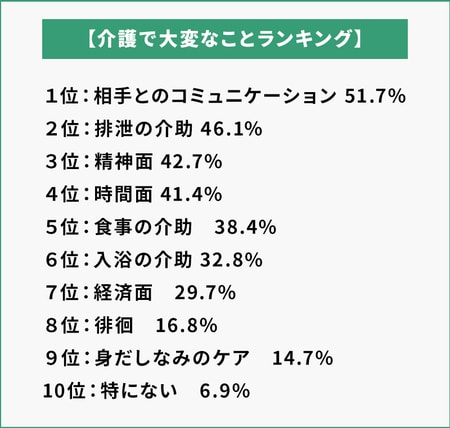 【介護で大変なことランキング】

1位：相手とのコミュニケーション 51.7%
2位：排泄の介助 46.1%
3位：精神面 42.7%
4位：時間面 41.4%
5位：食事の介助　38.4%
6位：入浴の介助 32.8%
7位：経済面　29.7%
8位：徘徊　16.8%
9位：身だしなみのケア　14.7%
10位：特にない　6.9%